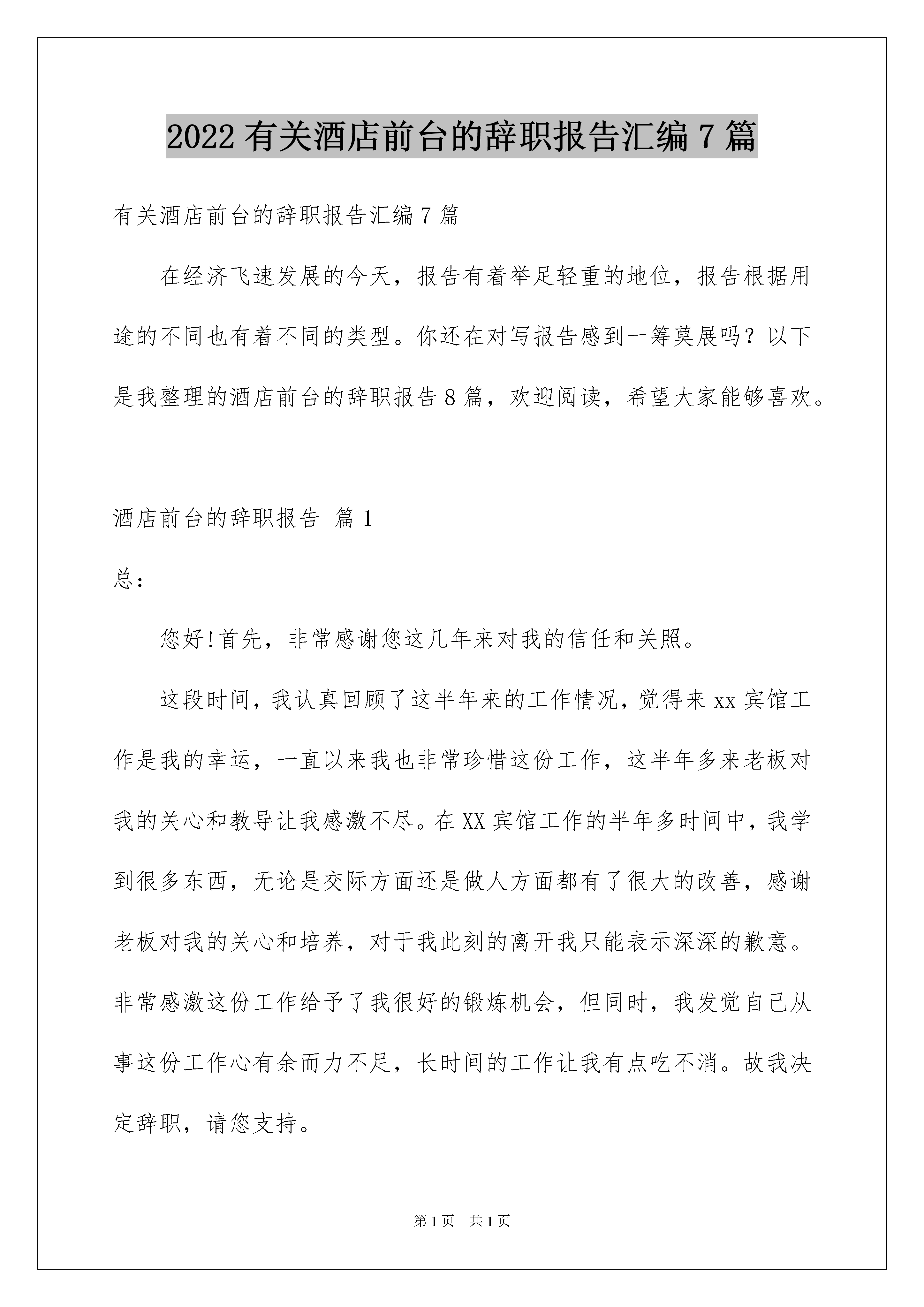 2022 有关酒店前台的辞职报告汇编 7 篇

有关酒店前台的辞职报告汇编 7 篇

在经济飞速发展的今天，报告有着举足轻重的地位，报告根据用途的不同也有着不同的类型。你还在对写报告感到一筹莫展吗？以下是我整理的酒店前台的辞职报告 8 篇，欢迎阅读，希望大家能够喜欢。

酒店前台的辞职报告 篇 1

总：

您好!首先，非常感谢您这几年来对我的信任和关照。

这段时间，我认真回顾了这半年来的工作情况，觉得来 xx 宾馆工作是我的幸运，一直以来我也非常珍惜这份工作，这半年多来老板对我的关心和教导让我感激不尽。在 XX 宾馆工作的半年多时间中，我学到很多东西，无论是交际方面还是做人方面都有了很大的改善，感谢老板对我的关心和培养，对于我此刻的离开我只能表示深深的歉意。非常感激这份工作给予了我很好的锻炼机会，但同时，我发觉自己从事这份工作心有余而力不足，长时间的工作让我有点吃不消。故我决定辞职，请您支持。

第 1 页 共 1 页